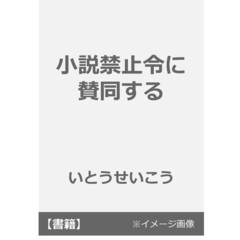 小説禁止令に賛同する

いとうせいこう

【書籍】 ※イメージ画像